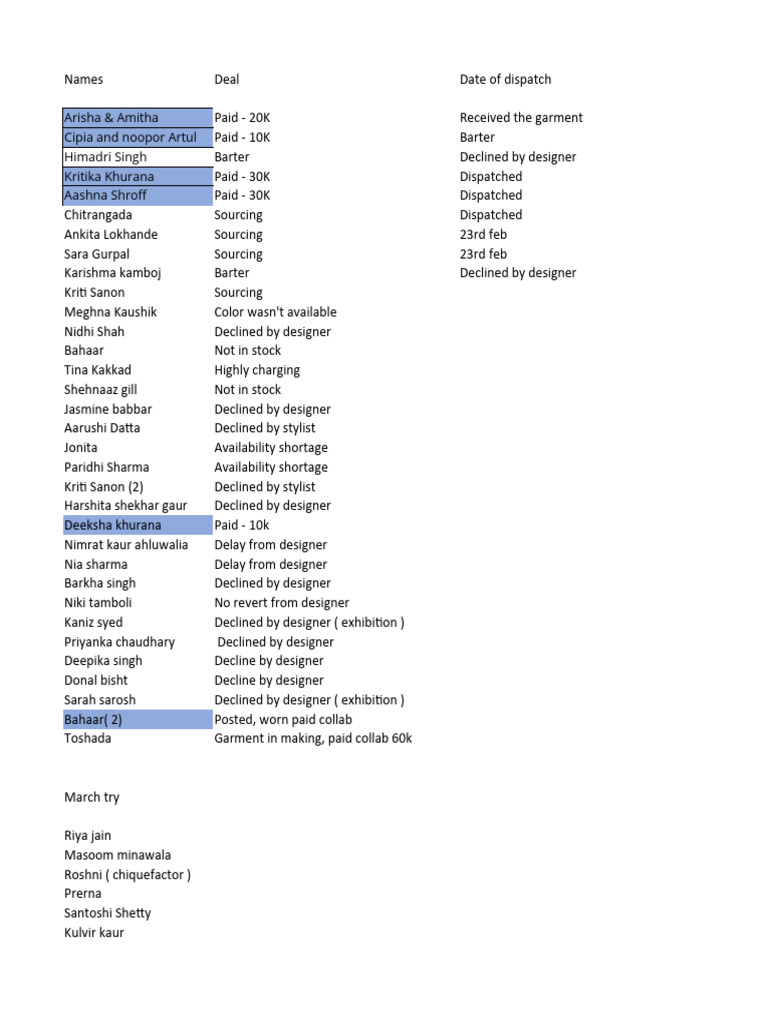 | Names | Deal | Date of dispatch |
|---|---|---|
| Arisha & Amitha | Paid - 20K | Received the garment |
| Cipia and noopor Artul | Paid - 10K | Barter |
| Himadri Singh | Barter | Declined by designer |
| Kritika Khurana | Paid - 30K | Dispatched |
| Aashna Shroff | Paid - 30K | Dispatched |
| Chitrangada | Sourcing | Dispatched |
| Ankita Lokhande | Sourcing | 23rd feb |
| Sara Gurpal | Sourcing | 23rd feb |
| Karishma kamboj | Barter | Declined by designer |
| Kriti Sanon | Sourcing | |
| Meghna Kaushik | Color wasn't available | |
| Nidhi Shah | Declined by designer | |
| Bahaar | Not in stock | |
| Tina Kakkad | Highly charging | |
| Shehnaaz gill | Not in stock | |
| Jasmine babbar | Declined by designer | |
| Aarushi Datta | Declined by stylist | |
| Jonita | Availability shortage | |
| Paridhi Sharma | Availability shortage | |
| Kriti Sanon (2) | Declined by stylist | |
| Harshita shekhar gaur | Declined by designer | |
| Deeksha khurana | Paid - 10k | |
| Nimrat kaur ahluwalia | Delay from designer | |
| Nia sharma | Delay from designer | |
| Barkha singh | Declined by designer | |
| Niki tamboli | No revert from designer | |
| Kaniz syed | Declined by designer ( exhibition ) | |
| Priyanka chaudhary | Declined by designer | |
| Deepika singh | Decline by designer | |
| Donal bisht | Decline by designer | |
| Sarah sarosh | Declined by designer ( exhibition ) | |
| Bahaar( 2) | Posted, worn paid collab | |
| Toshada | Garment in making, paid collab 60k | |

March try

Riya jain
Masoom minawala
Roshni ( chiquefactor )
Prerna
Santoshi Shetty
Kulvir kaur